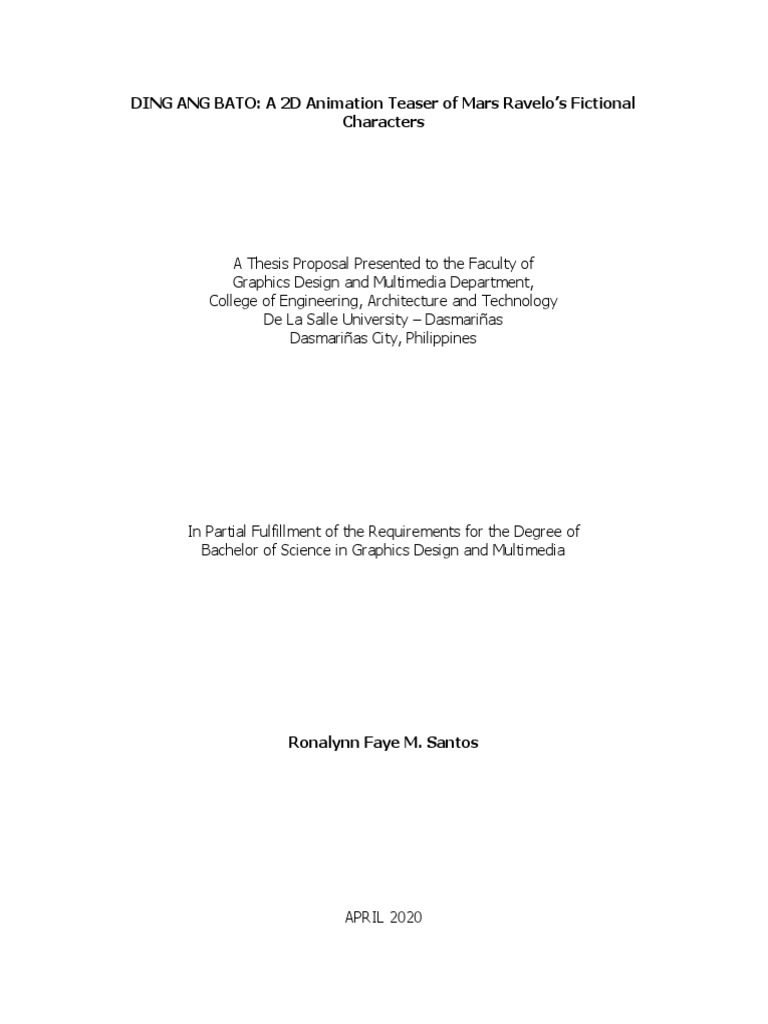 DING ANG BATO: A 2D Animation Teaser of Mars Ravelo's Fictional Characters

A Thesis Proposal Presented to the Faculty of
Graphics Design and Multimedia Department,
College of Engineering, Architecture and Technology
De La Salle University – Dasmariñas
Dasmariñas City, Philippines

In Partial Fulfillment of the Requirements for the Degree of
Bachelor of Science in Graphics Design and Multimedia

Ronalynn Faye M. Santos

APRIL 2020